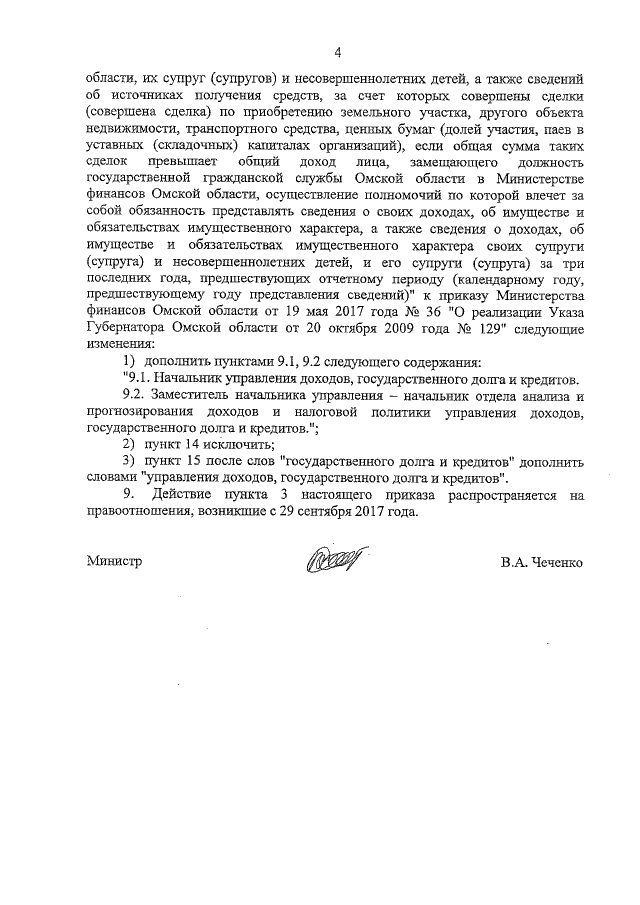 4

области, их супруг (супругов) и несовершеннолетних детей, а также сведений об источниках получения средств, за счет которых совершены сделки (совершена сделка) по приобретению земельного участка, другого объекта недвижимости, транспортного средства, ценных бумаг (долей участия, паев в уставных (складочных) капиталах организаций), если общая сумма таких сделок превышает общий доход лица, замещающего должность государственной гражданской службы Омской области в Министерстве финансов Омской области, осуществление полномочий по которой влечет за собой обязанность представлять сведения о своих доходах, об имуществе и обязательствах имущественного характера, а также сведения о доходах, об имуществе и обязательствах имущественного характера своих супруги (супруга) и несовершеннолетних детей, и его супруги (супруга) за три последних года, предшествующих отчетному периоду (календарному году, предшествующему году представления сведений)" к приказу Министерства финансов Омской области от 19 мая 2017 года № 36 "О реализации Указа Губернатора Омской области от 20 октября 2009 года № 129" следующие изменения:

1) дополнить пунктами 9.1, 9.2 следующего содержания:

"9.1. Начальник управления доходов, государственного долга и кредитов.

9.2. Заместитель начальника управления – начальник отдела анализа и прогнозирования доходов и налоговой политики управления доходов, государственного долга и кредитов.";

2) пункт 14 исключить;

3) пункт 15 после слов "государственного долга и кредитов" дополнить словами "управления доходов, государственного долга и кредитов".

9. Действие пункта 3 настоящего приказа распространяется на правоотношения, возникшие с 29 сентября 2017 года.

Министр

В.А. Чеченко